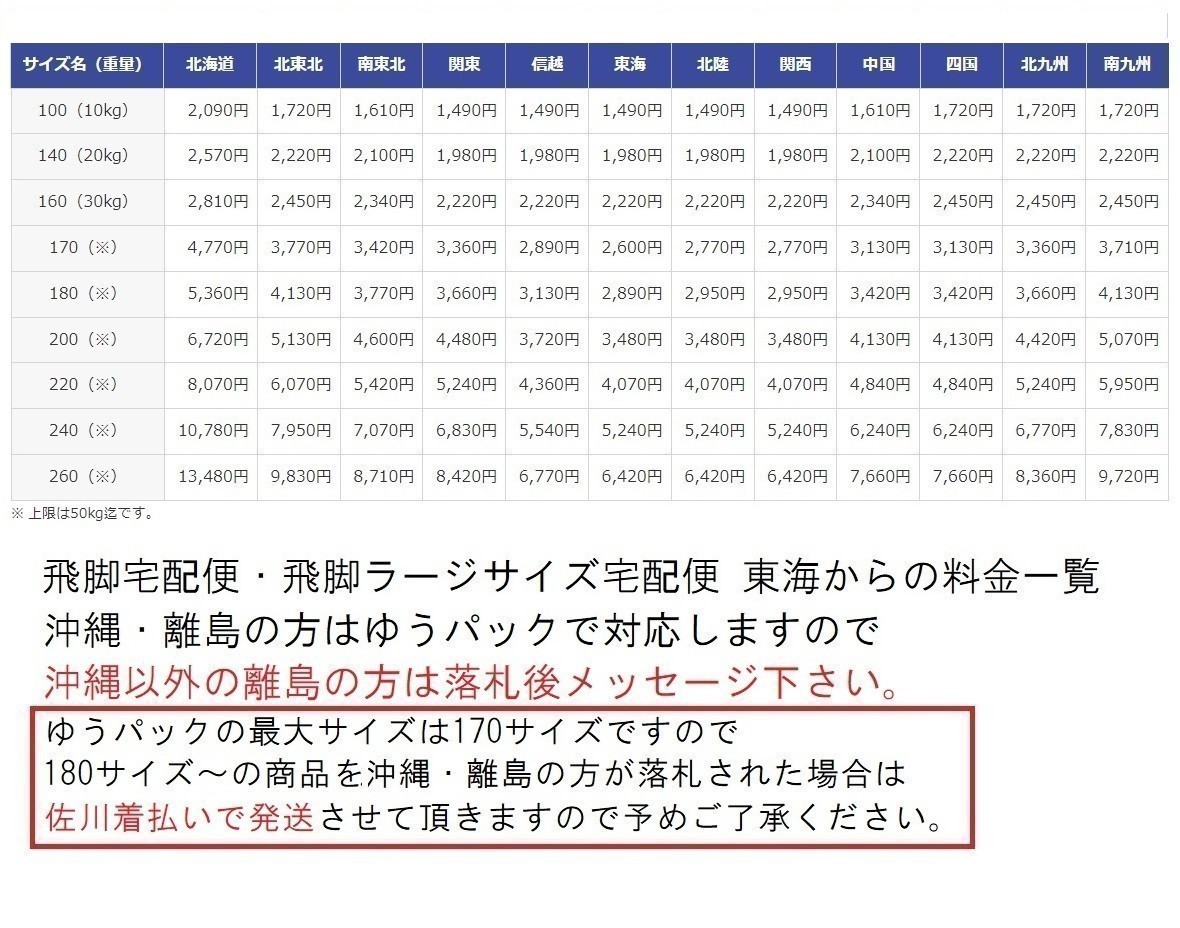 | サイズ名（重量） | 北海道 | 北東北 | 南東北 | 関東 | 信越 | 東海 | 北陸 | 関西 | 中国 | 四国 | 北九州 | 南九州 |
|---|---|---|---|---|---|---|---|---|---|---|---|---|
| 100（10kg） | 2,090円 | 1,720円 | 1,610円 | 1,490円 | 1,490円 | 1,490円 | 1,490円 | 1,490円 | 1,610円 | 1,720円 | 1,720円 | 1,720円 |
| 140（20kg） | 2,570円 | 2,220円 | 2,100円 | 1,980円 | 1,980円 | 1,980円 | 1,980円 | 1,980円 | 2,100円 | 2,220円 | 2,220円 | 2,220円 |
| 160（30kg） | 2,810円 | 2,450円 | 2,340円 | 2,220円 | 2,220円 | 2,220円 | 2,220円 | 2,220円 | 2,340円 | 2,450円 | 2,450円 | 2,450円 |
| 170（※） | 4,770円 | 3,770円 | 3,420円 | 3,360円 | 2,890円 | 2,600円 | 2,770円 | 2,770円 | 3,130円 | 3,130円 | 3,360円 | 3,710円 |
| 180（※） | 5,360円 | 4,130円 | 3,770円 | 3,660円 | 3,130円 | 2,890円 | 2,950円 | 2,950円 | 3,420円 | 3,420円 | 3,660円 | 4,130円 |
| 200（※） | 6,720円 | 5,130円 | 4,600円 | 4,480円 | 3,720円 | 3,480円 | 3,480円 | 3,480円 | 4,130円 | 4,130円 | 4,420円 | 5,070円 |
| 220（※） | 8,070円 | 6,070円 | 5,420円 | 5,240円 | 4,360円 | 4,070円 | 4,070円 | 4,070円 | 4,840円 | 4,840円 | 5,240円 | 5,950円 |
| 240（※） | 10,780円 | 7,950円 | 7,070円 | 6,830円 | 5,540円 | 5,240円 | 5,240円 | 5,240円 | 6,240円 | 6,240円 | 6,770円 | 7,830円 |
| 260（※） | 13,480円 | 9,830円 | 8,710円 | 8,420円 | 6,770円 | 6,420円 | 6,420円 | 6,420円 | 7,660円 | 7,660円 | 8,360円 | 9,720円 |

※ 上限は50kg迄です。

飛脚宅配便・飛脚ラージサイズ宅配便 東海からの料金一覧
沖縄・離島の方はゆうパックで対応しますので
沖縄以外の離島の方は落札後メッセージ下さい。

ゆうパックの最大サイズは170サイズですので
180サイズ～の商品を沖縄・離島の方が落札された場合は
佐川着払いで発送させて頂きますので予めご了承ください。